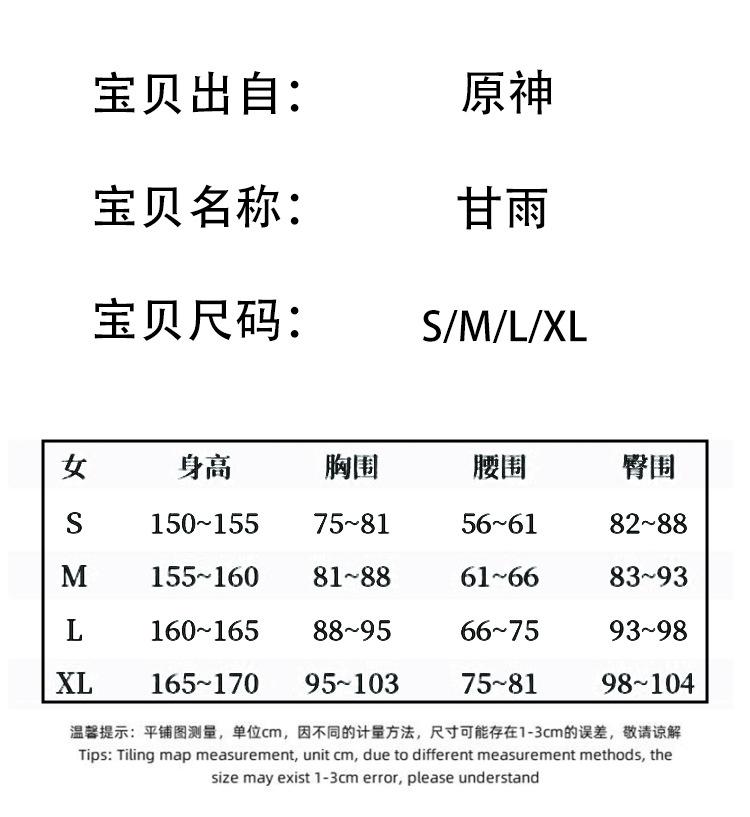 宝贝出自： 原神

宝贝名称： 甘雨

宝贝尺码： S/M/L/XL

| 女 | 身高 | 胸围 | 腰围 | 臀围 |
|---|---|---|---|---|
| S | 150~155 | 75~81 | 56~61 | 82~88 |
| M | 155~160 | 81~88 | 61~66 | 83~93 |
| L | 160~165 | 88~95 | 66~75 | 93~98 |
| XL | 165~170 | 95~103 | 75~81 | 98~104 |

温馨提示：平铺图测量，单位cm，因不同的计量方法，尺寸可能存在1-3cm的误差，敬请谅解
Tips: Tiling map measurement, unit cm, due to different measurement methods, the size may exist 1-3cm error, please understand